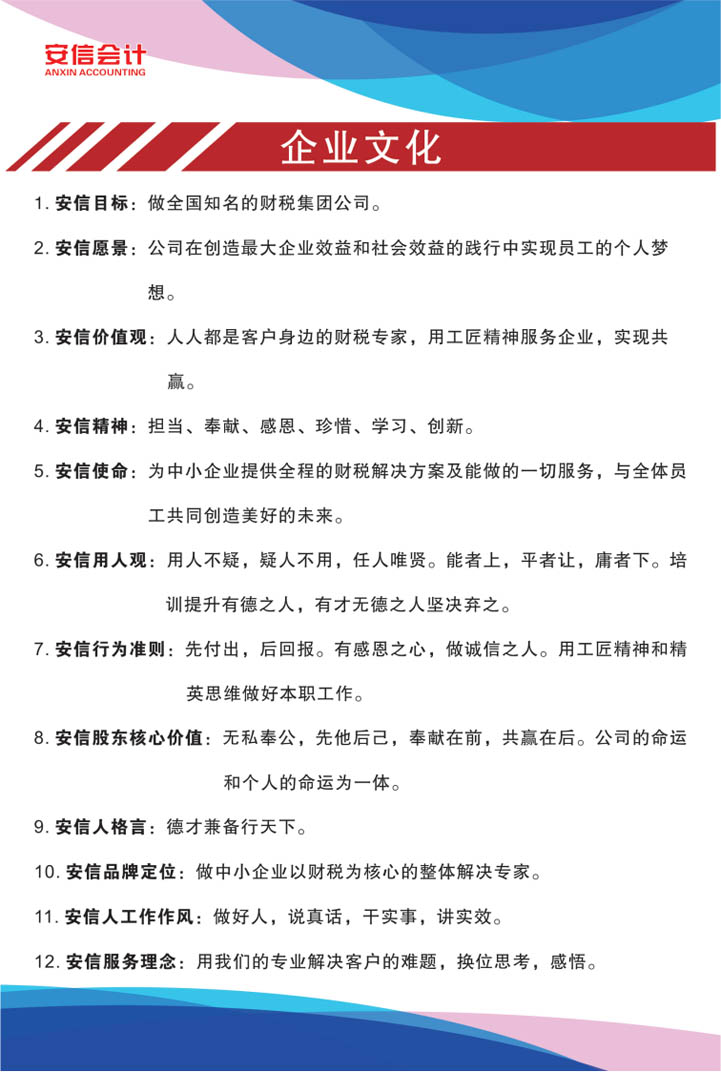 安信会计
ANXIN ACCOUNTING

企业文化

1. 安信目标：做全国知名的财税集团公司。

2. 安信愿景：公司在创造最大企业效益和社会效益的践行中实现员工的个人梦想。

3. 安信价值观：人人都是客户身边的财税专家，用工匠精神服务企业，实现共赢。

4. 安信精神：担当、奉献、感恩、珍惜、学习、创新。

5. 安信使命：为中小企业提供全程的财税解决方案及能做的一切服务，与全体员工共同创造美好的未来。

6. 安信用人观：用人不疑，疑人不用，任人唯贤。能者上，平者让，庸者下。培训提升有德之人，有才无德之人坚决弃之。

7. 安信行为准则：先付出，后回报。有感恩之心，做诚信之人。用工匠精神和精英思维做好本职工作。

8. 安信股东核心价值：无私奉公，先他后己，奉献在前，共赢在后。公司的命运和个人的命运为一体。

9. 安信人格言：德才兼备行天下。

10. 安信品牌定位：做中小企业以财税为核心的整体解决专家。

11. 安信人工作作风：做好人，说真话，干实事，讲实效。

12. 安信服务理念：用我们的专业解决客户的难题，换位思考，感悟。